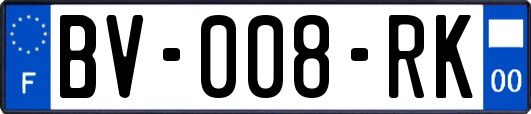 F

BV-008-RK

00